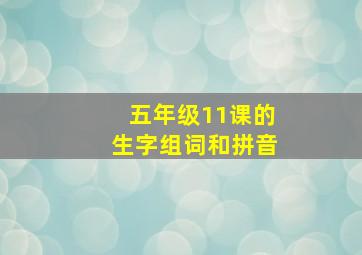 五年级11课的
生字组词和拼音